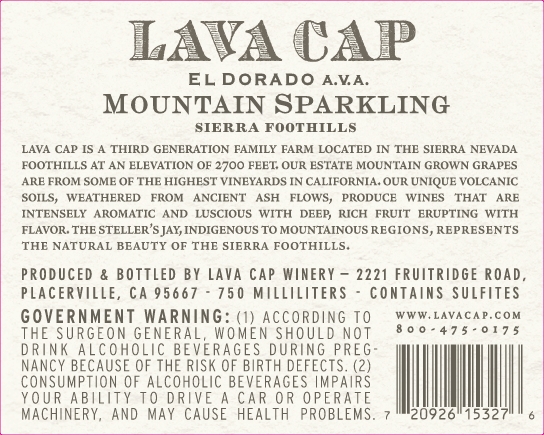 LAVA CAP

EL DORADO A.V.A.

MOUNTAIN SPARKLING

SIERRA FOOTHILLS

LAVA CAP IS A THIRD GENERATION FAMILY FARM LOCATED IN THE SIERRA NEVADA FOOTHILLS AT AN ELEVATION OF 2700 FEET. OUR ESTATE MOUNTAIN GROWN GRAPES ARE FROM SOME OF THE HIGHEST VINEYARDS IN CALIFORNIA. OUR UNIQUE VOLCANIC SOILS, WEATHERED FROM ANCIENT ASH FLOWS, PRODUCE WINES THAT ARE INTENSELY AROMATIC AND LUSCIOUS WITH DEEP, RICH FRUIT ERUPTING WITH FLAVOR. THE STELLER'S JAY, INDIGENOUS TO MOUNTAINOUS REGIONS, REPRESENTS THE NATURAL BEAUTY OF THE SIERRA FOOTHILLS.

PRODUCED & BOTTLED BY LAVA CAP WINERY — 2221 FRUITRIDGE ROAD, PLACERVILLE, CA 95667 - 750 MILLILITERS - CONTAINS SULFITES

GOVERNMENT WARNING: (1) ACCORDING TO THE SURGEON GENERAL, WOMEN SHOULD NOT DRINK ALCOHOLIC BEVERAGES DURING PREGNANCY BECAUSE OF THE RISK OF BIRTH DEFECTS. (2) CONSUMPTION OF ALCOHOLIC BEVERAGES IMPAIRS YOUR ABILITY TO DRIVE A CAR OR OPERATE MACHINERY, AND MAY CAUSE HEALTH PROBLEMS.

WWW.LAVACAP.COM
800-475-0175

7 20926 15327 6